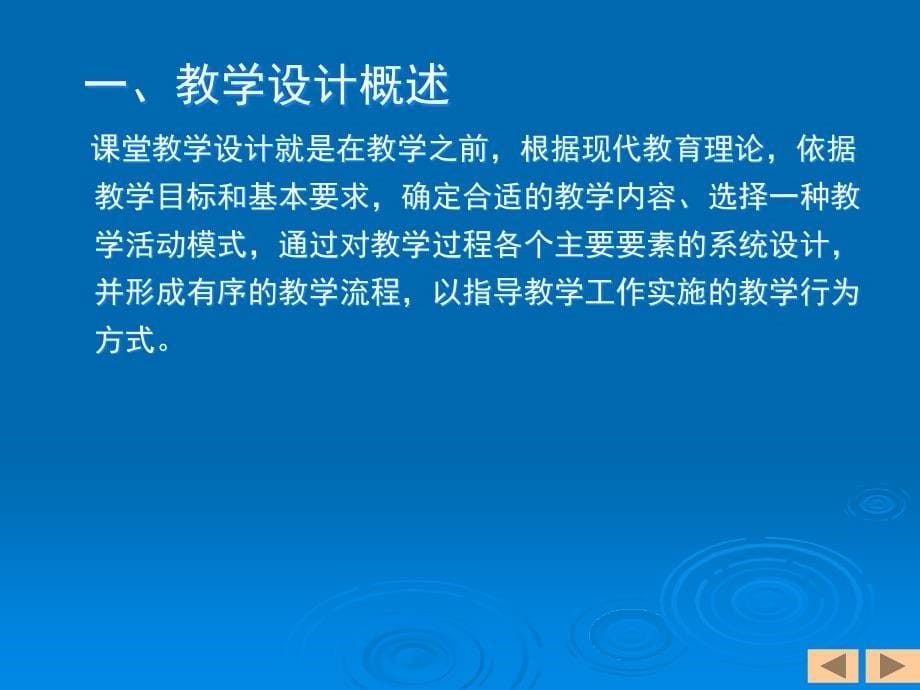 一、教学设计概述

课堂教学设计就是在教学之前，根据现代教育理论，依据教学目标和基本要求，确定合适的教学内容、选择一种教学活动模式，通过对教学过程各个主要要素的系统设计，并形成有序的教学流程，以指导教学工作实施的教学行为方式。